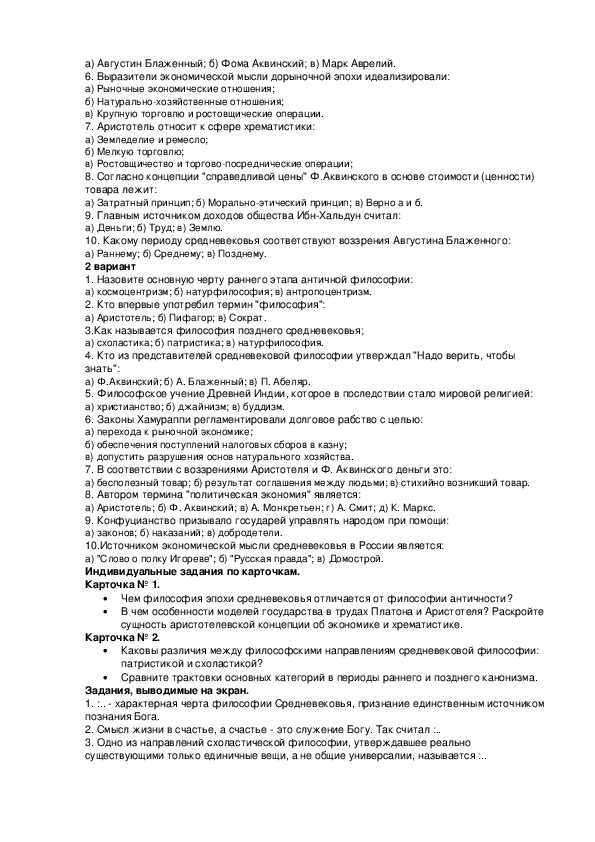 а) Августин Блаженный; б) Фома Аквинский; в) Марк Аврелий.
6. Выразители экономической мысли дорыночной эпохи идеализировали:
а) Рыночные экономические отношения;
б) Натурально-хозяйственные отношения;
в) Крупную торговлю и ростовщические операции.
7. Аристотель относит к сфере хрематистики:
а) Земледелие и ремесло;
б) Мелкую торговлю;
в) Ростовщичество и торгово-посреднические операции;
8. Согласно концепции "справедливой цены" Ф.Аквинского в основе стоимости (ценности) товара лежит:
а) Затратный принцип; б) Морально-этический принцип; в) Верно а и б.
9. Главным источником доходов общества Ибн-Хальдун считал:
а) Деньги; б) Труд; в) Землю.
10. Какому периоду средневековья соответствуют воззрения Августина Блаженного:
а) Раннему; б) Среднему; в) Позднему.
2 вариант
1. Назовите основную черту раннего этапа античной философии:
а) космоцентризм; б) натурфилософия; в) антропоцентризм.
2. Кто впервые употребил термин "философия":
а) Аристотель; б) Пифагор; в) Сократ.
3.Как называется философия позднего средневековья;
а) схоластика; б) патристика; в) натурфилософия.
4. Кто из представителей средневековой философии утверждал "Надо верить, чтобы знать":
а) Ф.Аквинский; б) А. Блаженный; в) П. Абеляр.
5. Философское учение Древней Индии, которое в последствии стало мировой религией:
а) христианство; б) джайнизм; в) буддизм.
6. Законы Хамураппи регламентировали долговое рабство с целью:
а) перехода к рыночной экономике;
б) обеспечения поступлений налоговых сборов в казну;
в) допустить разрушения основ натурального хозяйства.
7. В соответствии с воззрениями Аристотеля и Ф. Аквинского деньги это:
а) бесполезный товар; б) результат соглашения между людьми; в) стихийно возникший товар.
8. Автором термина "политическая экономия" является:
а) Аристотель; б) Ф. Аквинский; в) А. Монкретьен; г) А. Смит; д) К. Маркс.
9. Конфуцианство призывало государей управлять народом при помощи:
а) законов; б) наказаний; в) добродетели.
10.Источником экономической мысли средневековья в России является:
а) "Слово о полку Игореве"; б) "Русская правда"; в) Домострой.
Индивидуальные задания по карточкам.
Карточка № 1.
• Чем философия эпохи средневековья отличается от философии античности?
• В чем особенности моделей государства в трудах Платона и Аристотеля? Раскройте сущность аристотелевской концепции об экономике и хрематистике.
Карточка № 2.
• Каковы различия между философскими направлениям средневековой философии: патристикой и схоластикой?
• Сравните трактовки основных категорий в периоды раннего и позднего канонизма.
Задания, выводимые на экран.
1. :.. - характерная черта философии Средневековья, признание единственным источником познания Бога.
2. Смысл жизни в счастье, а счастье - это служение Богу. Так считал :..
3. Одно из направлений схоластической философии, утверждавшее реально существующими только единичные вещи, а не общие универсалии, называется :..